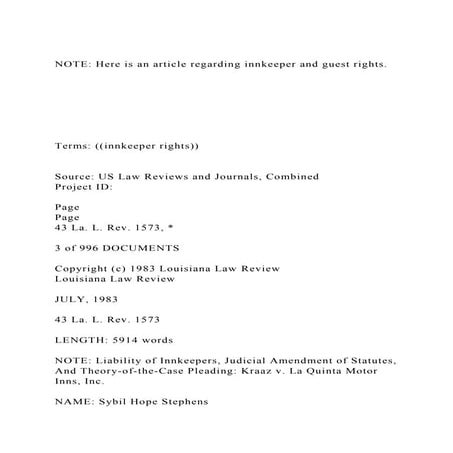 NOTE: Here is an article regarding innkeeper and guest rights.

Terms: ((innkeeper rights))

Source: US Law Reviews and Journals, Combined
Project ID:

Page
Page
43 La. L. Rev. 1573, *

3 of 996 DOCUMENTS

Copyright (c) 1983 Louisiana Law Review
Louisiana Law Review

JULY, 1983

43 La. L. Rev. 1573

LENGTH: 5914 words

NOTE: Liability of Innkeepers, Judicial Amendment of Statutes, And Theory-of-the-Case Pleading: Kraaz v. La Quinta Motor Inns, Inc.

NAME: Sybil Hope Stephens